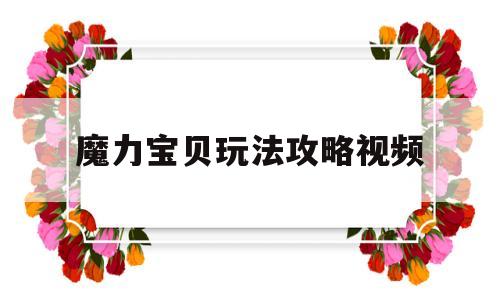 魔力宝贝玩法攻略视频